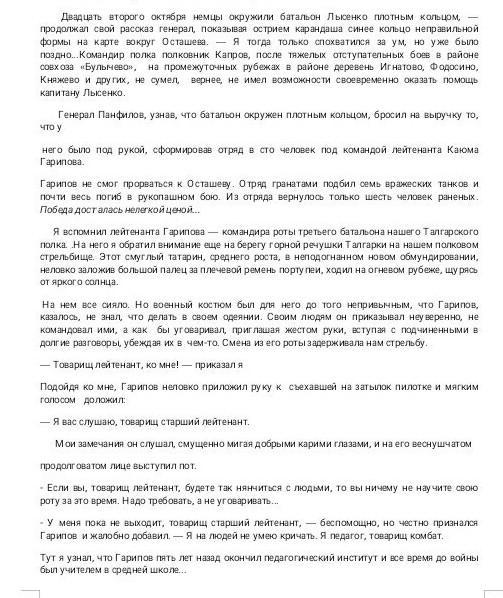 Двадцать второго октября немцы окружили батальон Лысенко плотным кольцом, — продолжал свой рассказ генерал, показывая острием карандаша синее кольцо неправильной формы на карте вокруг Осташева. — Я тогда только спохватился за ум, но уже было поздно...Командир полка полковник Капров, после тяжелых отступательных боев в районе совхоза «Булычево», на промежуточных рубежах в районе деревень Игнатово, Фодосино, Княжево и других, не сумел, вернее, не имел возможности своевременно оказать помощь капитану Лысенко.

Генерал Панфилов, узнав, что батальон окружен плотным кольцом, бросил на выручку то, что у

него было под рукой, сформировав отряд в сто человек под командой лейтенанта Каюма Гарипова.

Гарипов не смог прорваться к Осташеву. Отряд гранатами подбил семь вражеских танков и почти весь погиб в рукопашном бою. Из отряда вернулось только шесть человек раненых. Победа досталась нелегкой ценой...

Я вспомнил лейтенанта Гарипова — командира роты третьего батальона нашего Талгарского полка. .На него я обратил внимание еще на берегу горной речушки Талгарки на нашем полковом стрельбище. Этот смуглый татарин, среднего роста, в неподогнанном новом обмундировании, неловко заложив большой палец за плечевой ремень портупеи, ходил на огневом рубеже, щурясь от яркого солнца.

На нем все сияло. Но военный костюм был для него до того непривычным, что Гарипов, казалось, не знал, что делать в своем одеянии. Своим людям он приказывал неуверенно, не командовал ими, а как бы уговаривал, приглашая жестом руки, вступая с подчиненными в долгие разговоры, убеждая их в чем-то. Смена из его роты задерживала нам стрельбу.

— Товарищ лейтенант, ко мне! — приказал я

Подойдя ко мне, Гарипов неловко приложил руку к съехавшей на затылок пилотке и мягким голосом доложил:

— Я вас слушаю, товарищ старший лейтенант.

Мои замечания он слушал, смущенно мигая добрыми карими глазами, и на его веснушчатом

продолговатом лице выступил пот.

- Если вы, товарищ лейтенант, будете так нянчиться с людьми, то вы ничему не научите свою роту за это время. Надо требовать, а не уговаривать...

- У меня пока не выходит, товарищ старший лейтенант, — беспомощно, но честно признался Гарипов и жалобно добавил. — Я на людей не умею кричать. Я педагог, товарищ комбат.

Тут я узнал, что Гарипов пять лет назад окончил педагогический институт и все время до войны был учителем в средней школе...